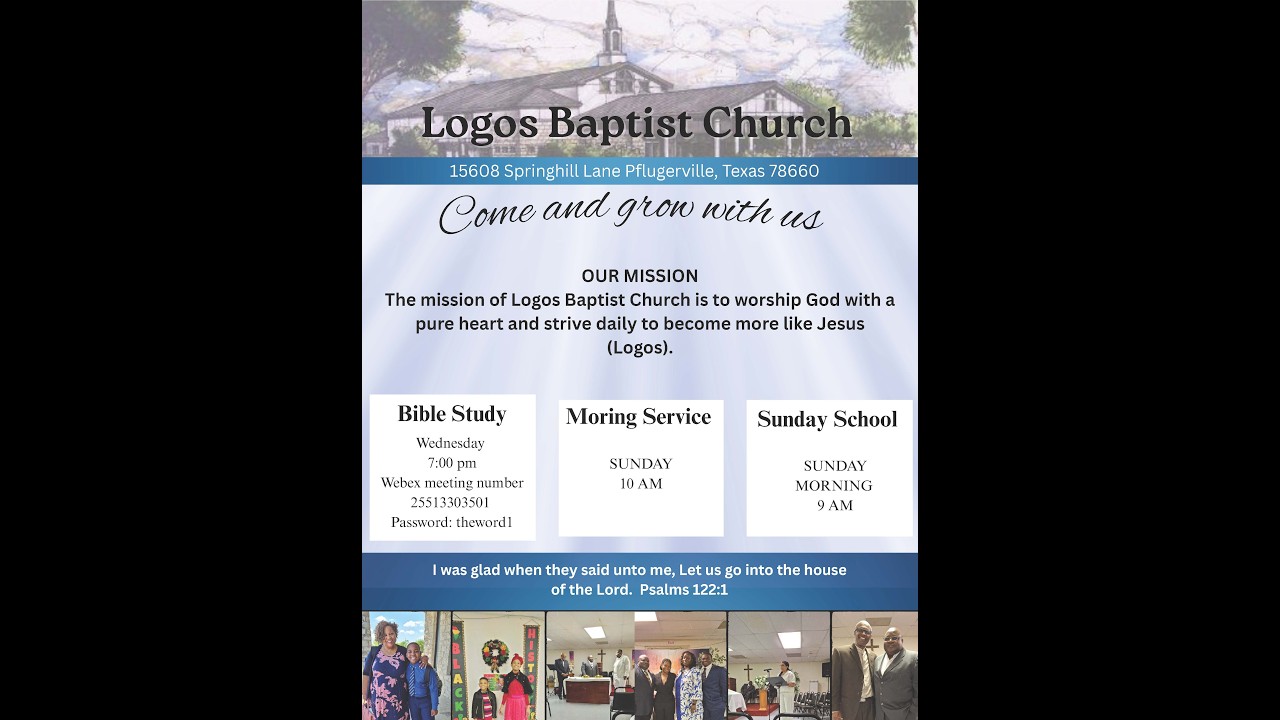 Logos Baptist Church

15608 Springhill Lane Pflugerville, Texas 78660

Come and grow with us

OUR MISSION
The mission of Logos Baptist Church is to worship God with a pure heart and strive daily to become more like Jesus (Logos).

Bible Study
Wednesday
7:00 pm
Webex meeting number
25513303501
Password: theword1

Moring Service
SUNDAY
10 AM

Sunday School
SUNDAY
MORNING
9 AM

I was glad when they said unto me, Let us go into the house of the Lord. Psalms 122:1

BLACK
HIST